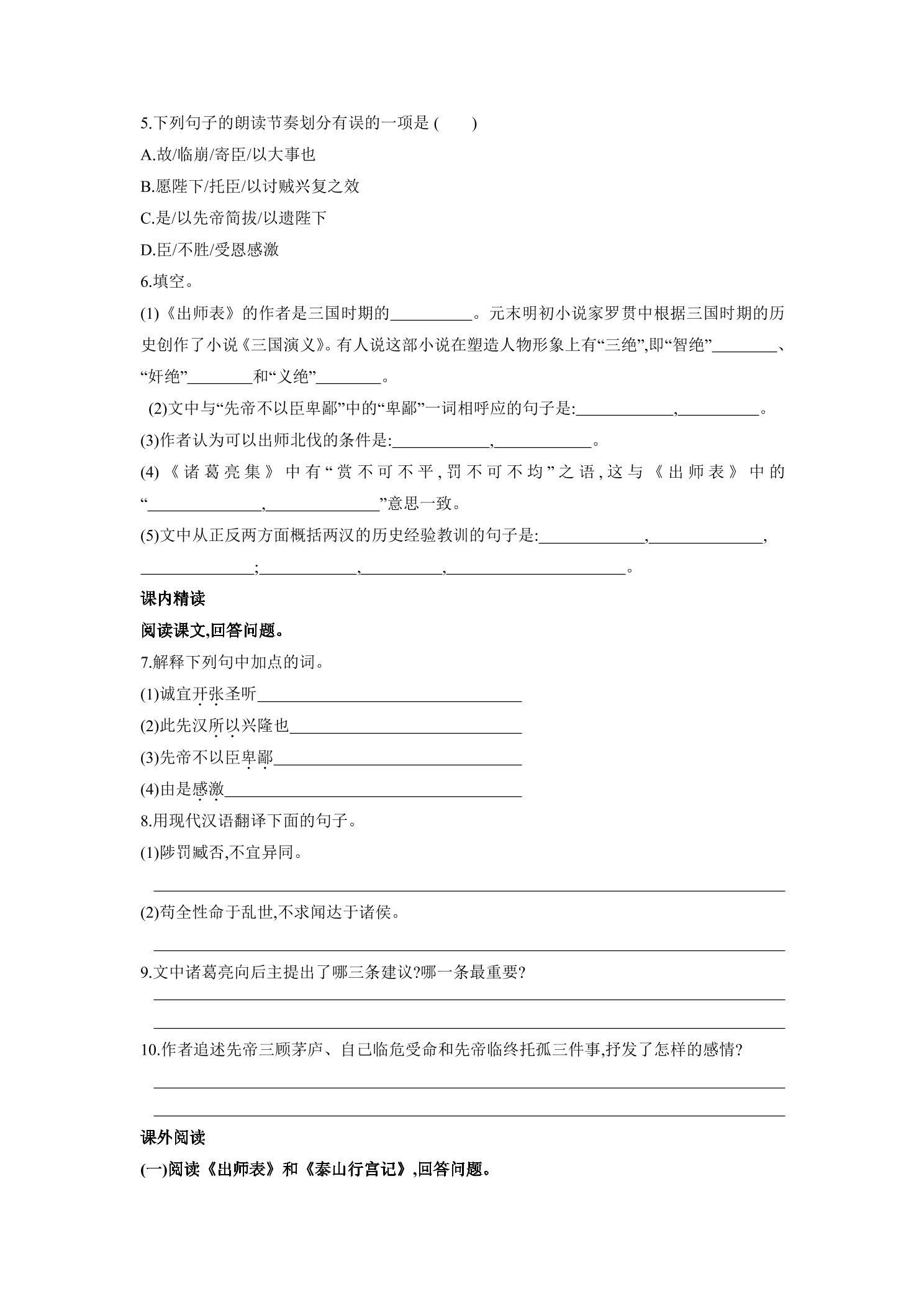 5.下列句子的朗读节奏划分有误的一项是(　　)

A.故/临崩/寄臣/以大事也

B.愿陛下/托臣/以讨贼兴复之效

C.是/以先帝简拔/以遗陛下

D.臣/不胜/受恩感激

6.填空。

(1)《出师表》的作者是三国时期的____。元末明初小说家罗贯中根据三国时期的历史创作了小说《三国演义》。有人说这部小说在塑造人物形象上有“三绝”,即“智绝”____、“奸绝”____和“义绝”____。

(2)文中与“先帝不以臣卑鄙”中的“卑鄙”一词相呼应的句子是:____,____。

(3)作者认为可以出师北伐的条件是:____,____。

(4)《诸葛亮集》中有“赏不可不平,罚不可不均”之语,这与《出师表》中的“____,____”意思一致。

(5)文中从正反两方面概括两汉的历史经验教训的句子是:____,____,____;____,____,____。

课内精读

阅读课文,回答问题。

7.解释下列句中加点的词。

(1)诚宜开张圣听____

(2)此先汉所以兴隆也____

(3)先帝不以臣卑鄙____

(4)由是感激____

8.用现代汉语翻译下面的句子。

(1)陟罚臧否,不宜异同。

____

(2)苟全性命于乱世,不求闻达于诸侯。

____

9.文中诸葛亮向后主提出了哪三条建议?哪一条最重要?

____

____

10.作者追述先帝三顾茅庐、自己临危受命和先帝临终托孤三件事,抒发了怎样的感情?

____

____

课外阅读

(一)阅读《出师表》和《泰山行宫记》,回答问题。